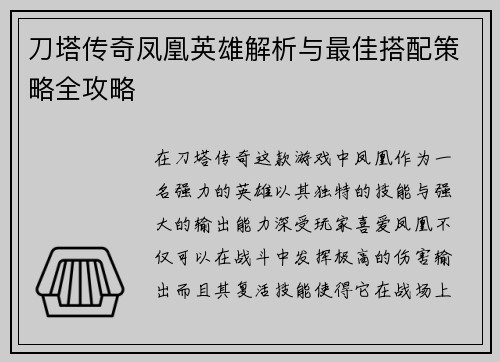 刀塔传奇凤凰英雄解析与最佳搭配策略全攻略

在刀塔传奇这款游戏中凤凰作为一名强力的英雄以其独特的技能与强大的输出能力深受玩家喜爱凤凰不仅可以在战斗中发挥极高的伤害输出而且其复活技能使得它在战场上